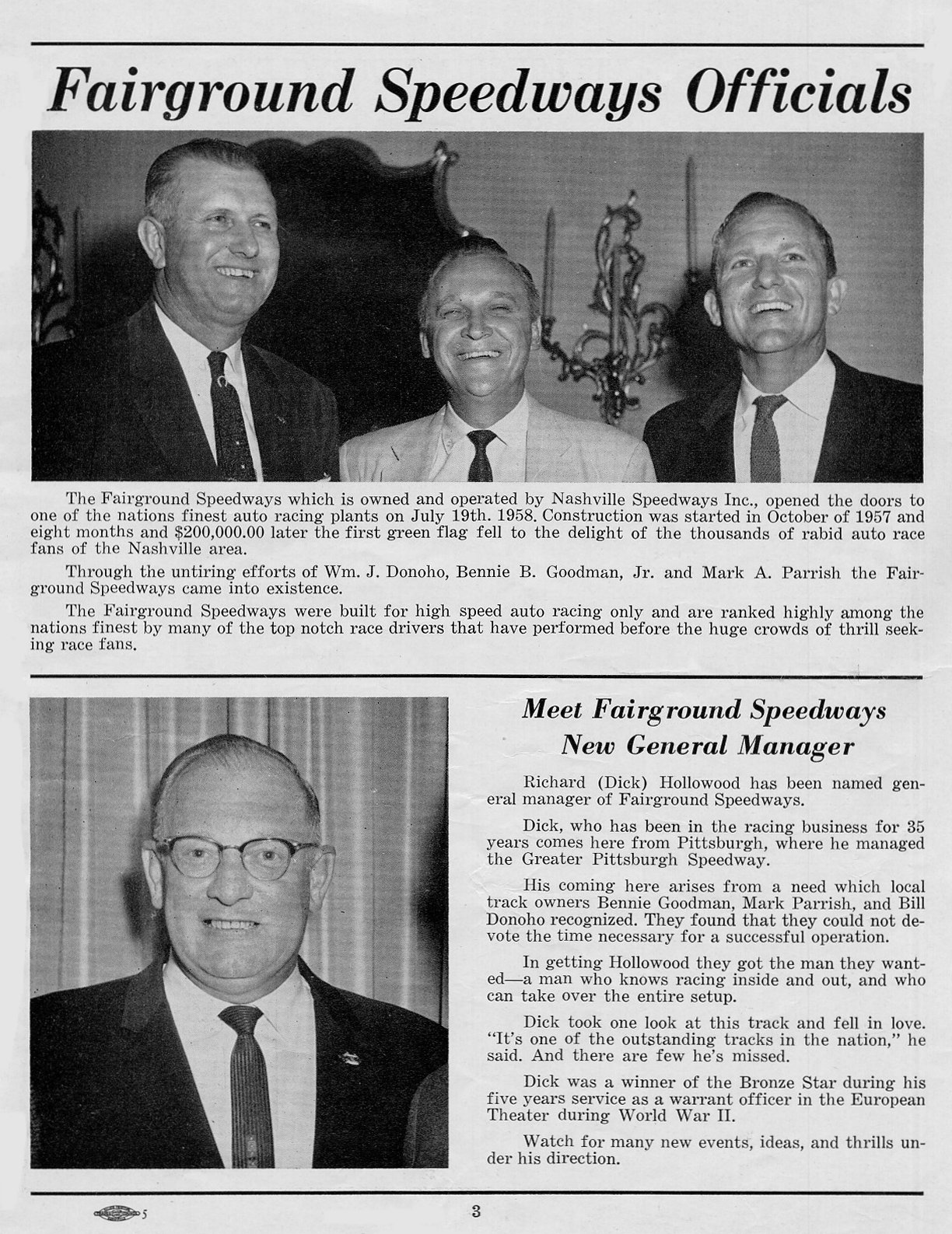 Fairground Speedways Officials

The Fairground Speedways which is owned and operated by Nashville Speedways Inc., opened the doors to one of the nations finest auto racing plants on July 19th. 1958. Construction was started in October of 1957 and eight months and $200,000.00 later the first green flag fell to the delight of the thousands of rabid auto race fans of the Nashville area.

Through the untiring efforts of Wm. J. Donoho, Bennie B. Goodman, Jr. and Mark A. Parrish the Fairground Speedways came into existence.

The Fairground Speedways were built for high speed auto racing only and are ranked highly among the nations finest by many of the top notch race drivers that have performed before the huge crowds of thrill seeking race fans.

Meet Fairground Speedways New General Manager

Richard (Dick) Hollowood has been named general manager of Fairground Speedways.

Dick, who has been in the racing business for 35 years comes here from Pittsburgh, where he managed the Greater Pittsburgh Speedway.

His coming here arises from a need which local track owners Bennie Goodman, Mark Parrish, and Bill Donoho recognized. They found that they could not devote the time necessary for a successful operation.

In getting Hollowood they got the man they wanted—a man who knows racing inside and out, and who can take over the entire setup.

Dick took one look at this track and fell in love. "It's one of the outstanding tracks in the nation," he said. And there are few he's missed.

Dick was a winner of the Bronze Star during his five years service as a warrant officer in the European Theater during World War II.

Watch for many new events, ideas, and thrills under his direction.

5

3